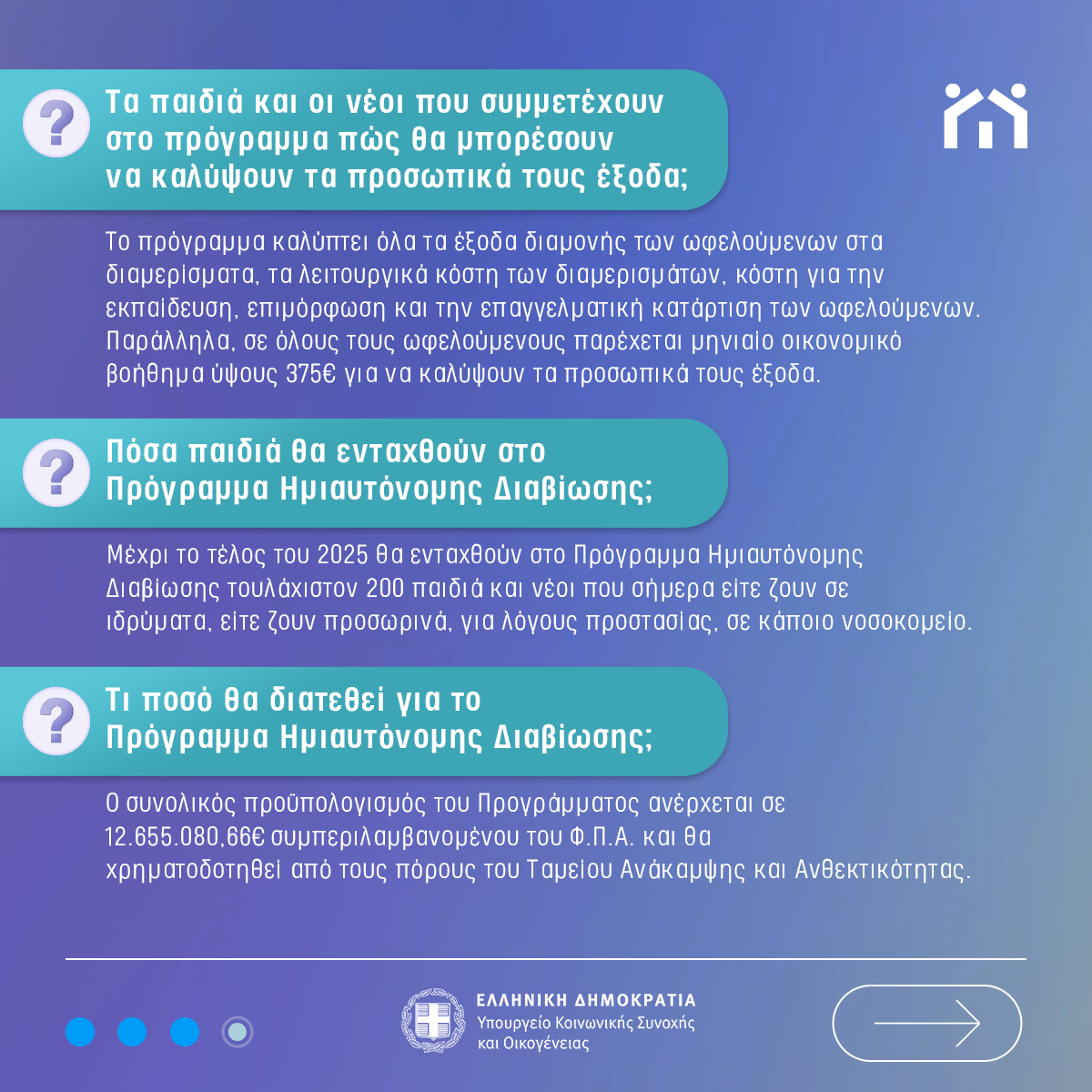 ?

Τα παιδιά και οι νέοι που συμμετέχουν στο πρόγραμμα πώς θα μπορέσουν να καλύψουν τα προσωπικά τους έξοδα;

Το πρόγραμμα καλύπτει όλα τα έξοδα διαμονής των ωφελούμενων στα διαμερίσματα, τα λειτουργικά κόστη των διαμερισμάτων, κόστη για την εκπαίδευση, επιμόρφωση και την επαγγελματική κατάρτιση των ωφελούμενων. Παράλληλα, σε όλους τους ωφελούμενους παρέχεται μηνιαίο οικονομικό βοήθημα ύψους 375€ για να καλύψουν τα προσωπικά τους έξοδα.

?

Πόσα παιδιά θα ενταχθούν στο Πρόγραμμα Ημιαυτόνομης Διαβίωσης;

Μέχρι το τέλος του 2025 θα ενταχθούν στο Πρόγραμμα Ημιαυτόνομης Διαβίωσης τουλάχιστον 200 παιδιά και νέοι που σήμερα είτε ζουν σε ιδρύματα, είτε ζουν προσωρινά, για λόγους προστασίας, σε κάποιο νοσοκομείο.

?

Τι ποσό θα διατεθεί για το Πρόγραμμα Ημιαυτόνομης Διαβίωσης;

Ο συνολικός προϋπολογισμός του Προγράμματος ανέρχεται σε 12.655.080,66€ συμπεριλαμβανομένου του Φ.Π.Α. και θα χρηματοδοτηθεί από τους πόρους του Ταμείου Ανάκαμψης και Ανθεκτικότητας.

ΕΛΛΗΝΙΚΗ ΔΗΜΟΚΡΑΤΙΑ
Υπουργείο Κοινωνικής Συνοχής και Οικογένειας